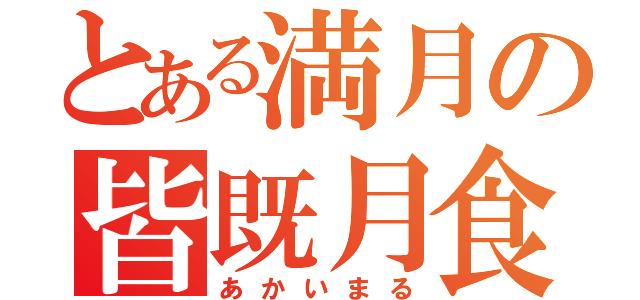 とある満月の
皆既月食
あかいまる